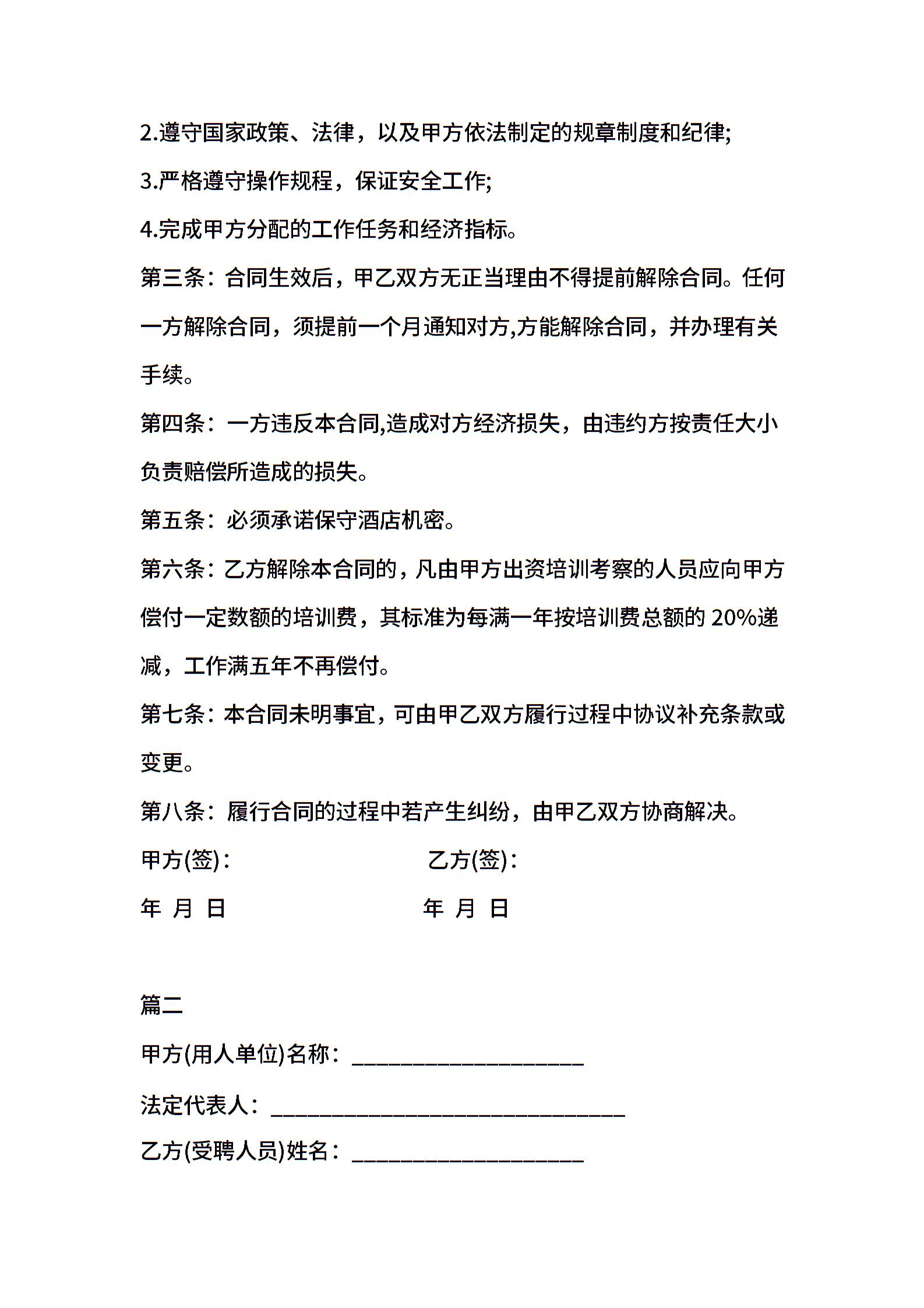 2.遵守国家政策、法律，以及甲方依法制定的规章制度和纪律;

3.严格遵守操作规程，保证安全工作;

4.完成甲方分配的工作任务和经济指标。

第三条：合同生效后，甲乙双方无正当理由不得提前解除合同。任何一方解除合同，须提前一个月通知对方,方能解除合同，并办理有关手续。

第四条：一方违反本合同,造成对方经济损失，由违约方按责任大小负责赔偿所造成的损失。

第五条：必须承诺保守酒店机密。

第六条：乙方解除本合同的，凡由甲方出资培训考察的人员应向甲方偿付一定数额的培训费，其标准为每满一年按培训费总额的 20%递减，工作满五年不再偿付。

第七条：本合同未明事宜，可由甲乙双方履行过程中协议补充条款或变更。

第八条：履行合同的过程中若产生纠纷，由甲乙双方协商解决。

甲方(签)：　乙方(签)：

年 月 日　年 月 日

篇二

甲方(用人单位)名称：____________________

法定代表人：______________________________

乙方(受聘人员)姓名：____________________